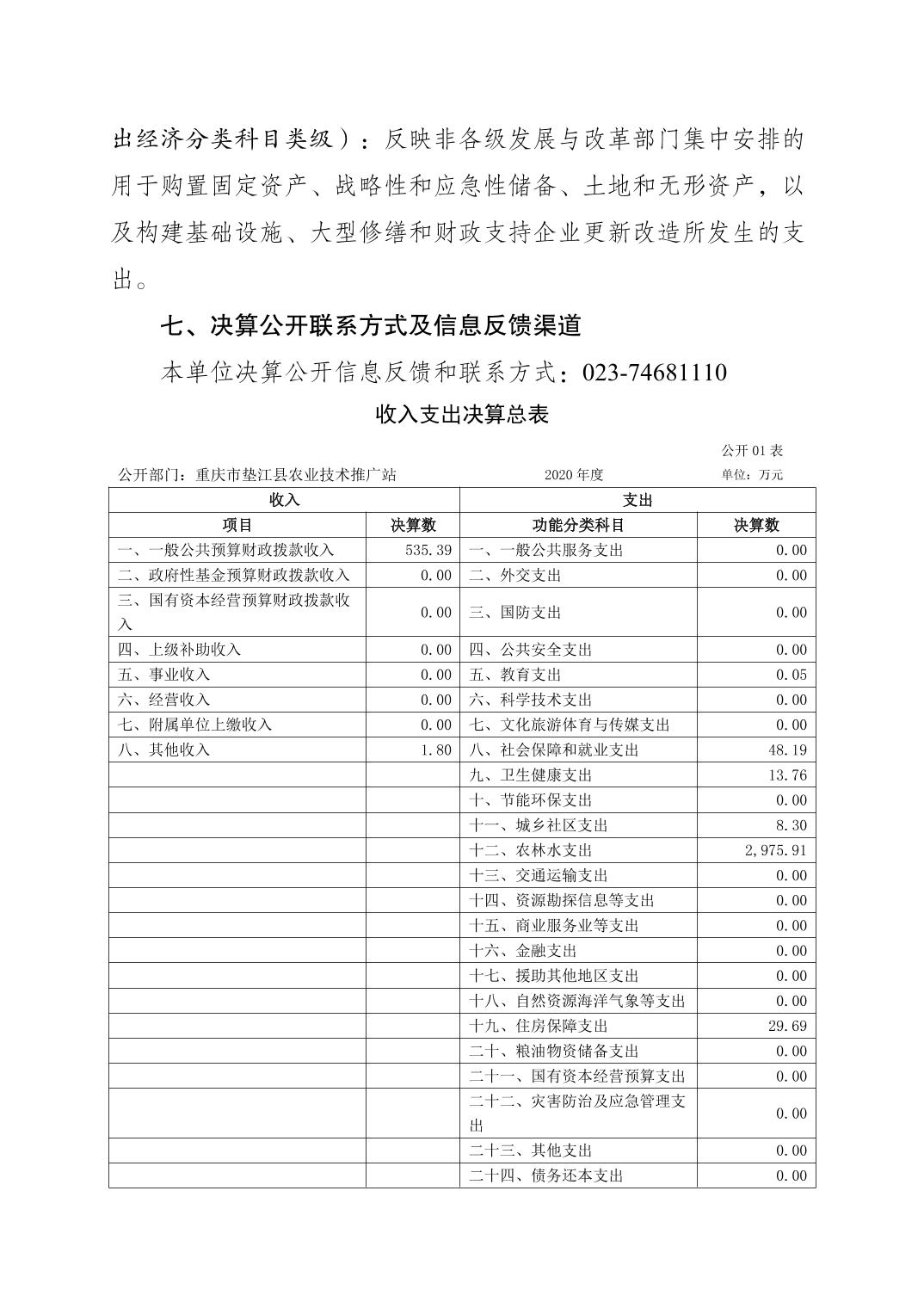 出经济分类科目类级）：反映非各级发展与改革部门集中安排的用于购置固定资产、战略性和应急性储备、土地和无形资产，以及构建基础设施、大型修缮和财政支持企业更新改造所发生的支出。

七、决算公开联系方式及信息反馈渠道

本单位决算公开信息反馈和联系方式：023-74681110

收入支出决算总表

公开 01 表

公开部门：重庆市垫江县农业技术推广站　　2020 年度　　单位：万元

| 收入 | | 支出 | |
|---|---|---|---|
| 项目 | 决算数 | 功能分类科目 | 决算数 |
| 一、一般公共预算财政拨款收入 | 535.39 | 一、一般公共服务支出 | 0.00 |
| 二、政府性基金预算财政拨款收入 | 0.00 | 二、外交支出 | 0.00 |
| 三、国有资本经营预算财政拨款收入 | 0.00 | 三、国防支出 | 0.00 |
| 四、上级补助收入 | 0.00 | 四、公共安全支出 | 0.00 |
| 五、事业收入 | 0.00 | 五、教育支出 | 0.05 |
| 六、经营收入 | 0.00 | 六、科学技术支出 | 0.00 |
| 七、附属单位上缴收入 | 0.00 | 七、文化旅游体育与传媒支出 | 0.00 |
| 八、其他收入 | 1.80 | 八、社会保障和就业支出 | 48.19 |
| | | 九、卫生健康支出 | 13.76 |
| | | 十、节能环保支出 | 0.00 |
| | | 十一、城乡社区支出 | 8.30 |
| | | 十二、农林水支出 | 2,975.91 |
| | | 十三、交通运输支出 | 0.00 |
| | | 十四、资源勘探信息等支出 | 0.00 |
| | | 十五、商业服务业等支出 | 0.00 |
| | | 十六、金融支出 | 0.00 |
| | | 十七、援助其他地区支出 | 0.00 |
| | | 十八、自然资源海洋气象等支出 | 0.00 |
| | | 十九、住房保障支出 | 29.69 |
| | | 二十、粮油物资储备支出 | 0.00 |
| | | 二十一、国有资本经营预算支出 | 0.00 |
| | | 二十二、灾害防治及应急管理支出 | 0.00 |
| | | 二十三、其他支出 | 0.00 |
| | | 二十四、债务还本支出 | 0.00 |